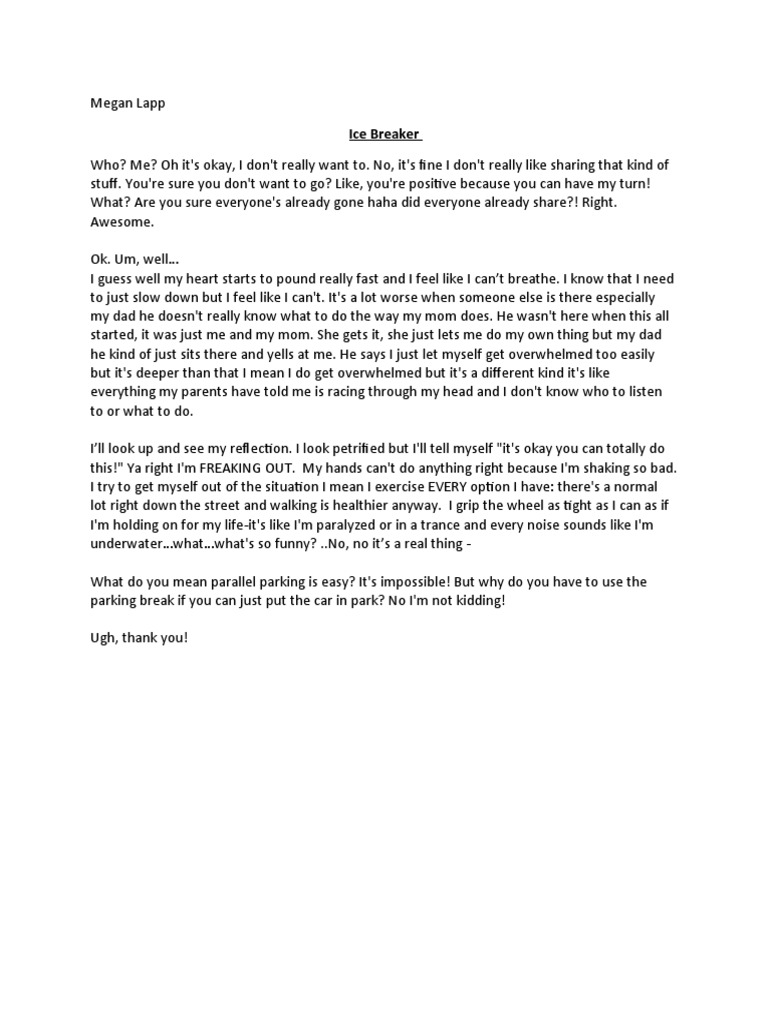 Megan Lapp

Ice Breaker

Who? Me? Oh it's okay, I don't really want to. No, it's fine I don't really like sharing that kind of stuff. You're sure you don't want to go? Like, you're positive because you can have my turn! What? Are you sure everyone's already gone haha did everyone already share?! Right. Awesome.

Ok. Um, well...
I guess well my heart starts to pound really fast and I feel like I can't breathe. I know that I need to just slow down but I feel like I can't. It's a lot worse when someone else is there especially my dad he doesn't really know what to do the way my mom does. He wasn't here when this all started, it was just me and my mom. She gets it, she just lets me do my own thing but my dad he kind of just sits there and yells at me. He says I just let myself get overwhelmed too easily but it's deeper than that I mean I do get overwhelmed but it's a different kind it's like everything my parents have told me is racing through my head and I don't know who to listen to or what to do.

I'll look up and see my reflection. I look petrified but I'll tell myself "it's okay you can totally do this!" Ya right I'm FREAKING OUT. My hands can't do anything right because I'm shaking so bad. I try to get myself out of the situation I mean I exercise EVERY option I have: there's a normal lot right down the street and walking is healthier anyway. I grip the wheel as tight as I can as if I'm holding on for my life-it's like I'm paralyzed or in a trance and every noise sounds like I'm underwater...what...what's so funny? ..No, no it's a real thing -

What do you mean parallel parking is easy? It's impossible! But why do you have to use the parking break if you can just put the car in park? No I'm not kidding!

Ugh, thank you!